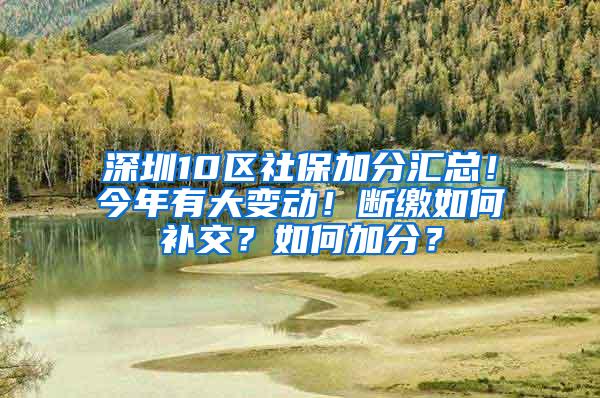 深圳10区社保加分汇总！今年有大变动！断缴如何补交？如何加分？